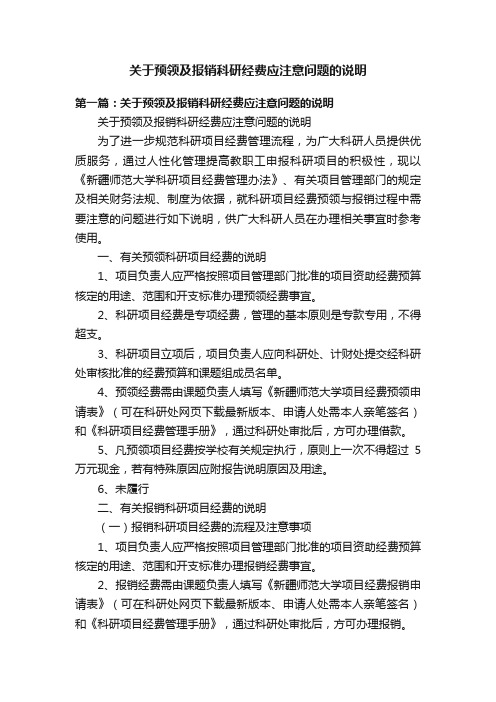 关于预领及报销科研经费应注意问题的说明

第一篇：关于预领及报销科研经费应注意问题的说明

关于预领及报销科研经费应注意问题的说明

为了进一步规范科研项目经费管理流程，为广大科研人员提供优质服务，通过人性化管理提高教职工申报科研项目的积极性，现以《新疆师范大学科研项目经费管理办法》、有关项目管理部门的规定及相关财务法规、制度为依据，就科研项目经费预领与报销过程中需要注意的问题进行如下说明，供广大科研人员在办理相关事宜时参考使用。

一、有关预领科研项目经费的说明

1、项目负责人应严格按照项目管理部门批准的项目资助经费预算核定的用途、范围和开支标准办理预领经费事宜。

2、科研项目经费是专项经费，管理的基本原则是专款专用，不得超支。

3、科研项目立项后，项目负责人应向科研处、计财处提交经科研处审核批准的经费预算和课题组成员名单。

4、预领经费需由课题负责人填写《新疆师范大学项目经费预领申请表》（可在科研处网页下载最新版本、申请人处需本人亲笔签名）和《科研项目经费管理手册》，通过科研处审批后，方可办理借款。

5、凡预领项目经费按学校有关规定执行，原则上一次不得超过 5 万元现金，若有特殊原因应附报告说明原因及用途。

6、未履行

二、有关报销科研项目经费的说明

（一）报销科研项目经费的流程及注意事项

1、项目负责人应严格按照项目管理部门批准的项目资助经费预算核定的用途、范围和开支标准办理报销经费事宜。

2、报销经费需由课题负责人填写《新疆师范大学项目经费报销申请表》（可在科研处网页下载最新版本、申请人处需本人亲笔签名）和《科研项目经费管理手册》，通过科研处审批后，方可办理报销。